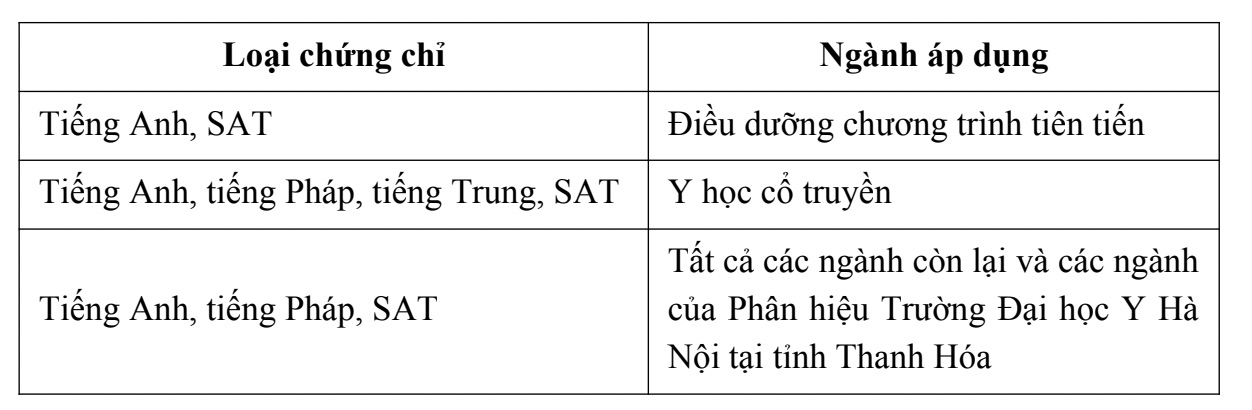 | Loại chứng chỉ | Ngành áp dụng |
|---|---|
| Tiếng Anh, SAT | Điều dưỡng chương trình tiên tiến |
| Tiếng Anh, tiếng Pháp, tiếng Trung, SAT | Y học cổ truyền |
| Tiếng Anh, tiếng Pháp, SAT | Tất cả các ngành còn lại và các ngành của Phân hiệu Trường Đại học Y Hà Nội tại tỉnh Thanh Hóa |